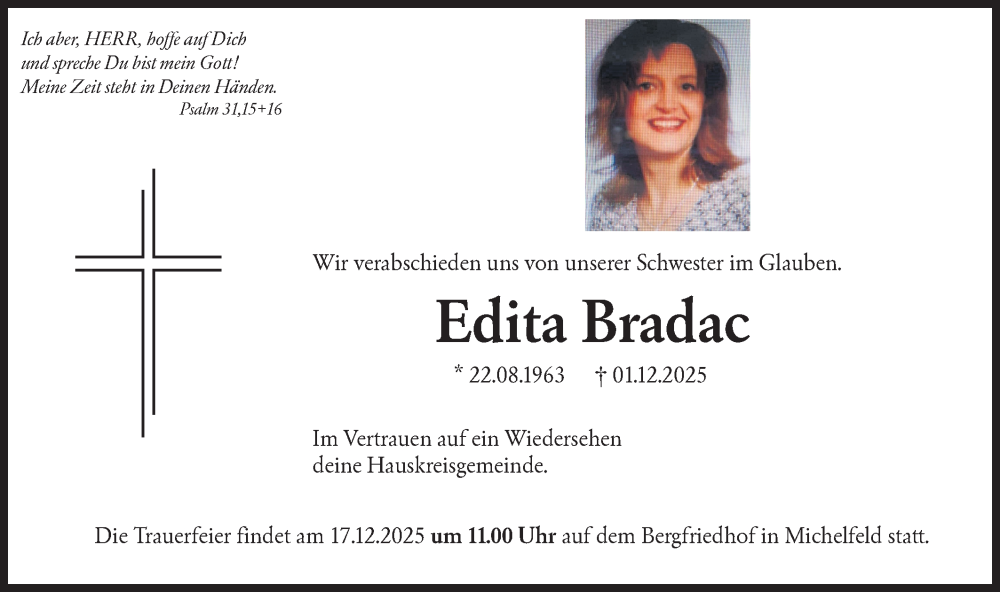 Ich aber, HERR, hoffe auf Dich
und spreche Du bist mein Gott!
Meine Zeit steht in Deinen Händen.
Psalm 31,15+16

Wir verabschieden uns von unserer Schwester im Glauben.

Edita Bradac

* 22.08.1963 † 01.12.2025

Im Vertrauen auf ein Wiedersehen
deine Hauskreisgemeinde.

Die Trauerfeier findet am 17.12.2025 um 11.00 Uhr auf dem Bergfriedhof in Michelfeld statt.